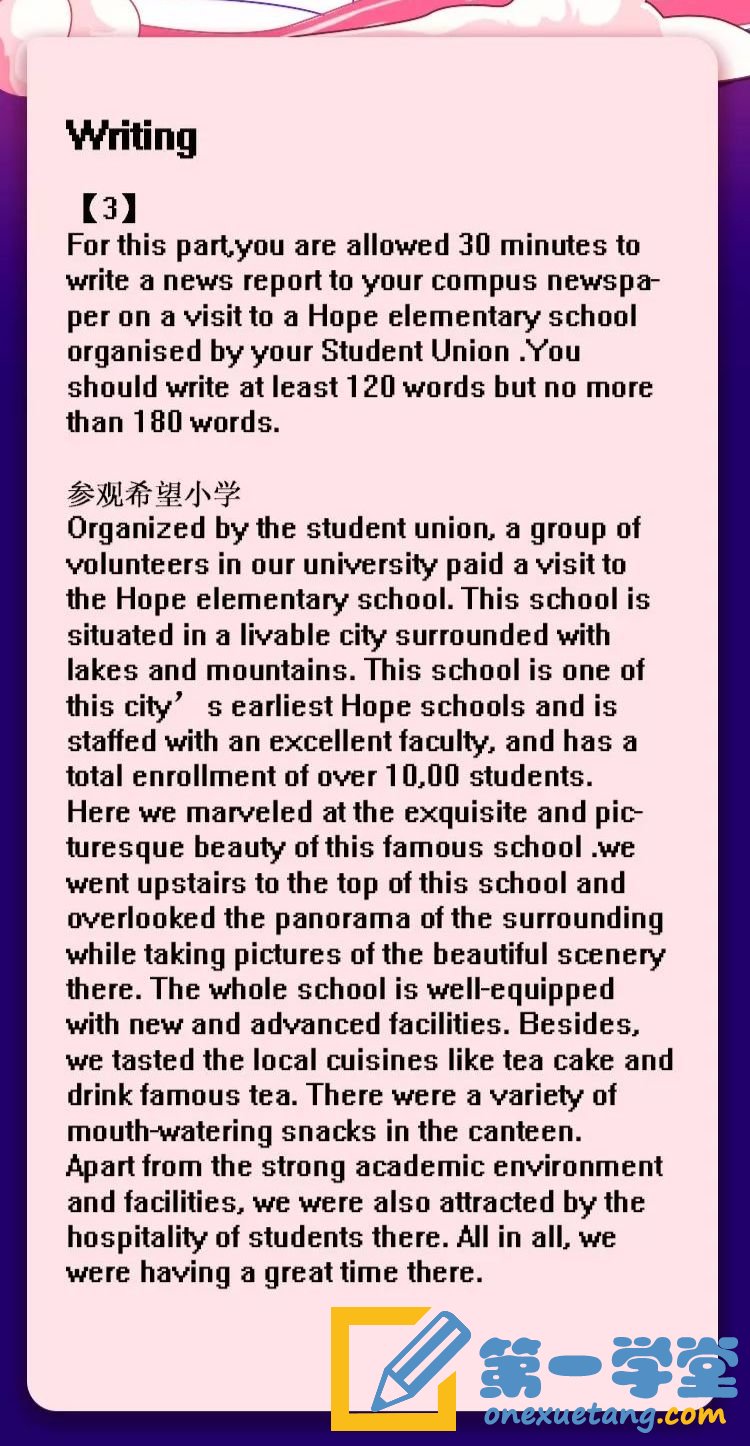 Writing

【3】
For this part,you are allowed 30 minutes to write a news report to your compus newspaper on a visit to a Hope elementary school organised by your Student Union .You should write at least 120 words but no more than 180 words.

参观希望小学
Organized by the student union, a group of volunteers in our university paid a visit to the Hope elementary school. This school is situated in a livable city surrounded with lakes and mountains. This school is one of this city’ s earliest Hope schools and is staffed with an excellent faculty, and has a total enrollment of over 10,00 students. Here we marveled at the exquisite and picturesque beauty of this famous school .we went upstairs to the top of this school and overlooked the panorama of the surrounding while taking pictures of the beautiful scenery there. The whole school is well-equipped with new and advanced facilities. Besides, we tasted the local cuisines like tea cake and drink famous tea. There were a variety of mouth-watering snacks in the canteen. Apart from the strong academic environment and facilities, we were also attracted by the hospitality of students there. All in all, we were having a great time there.

第一学堂
onexuetang.com